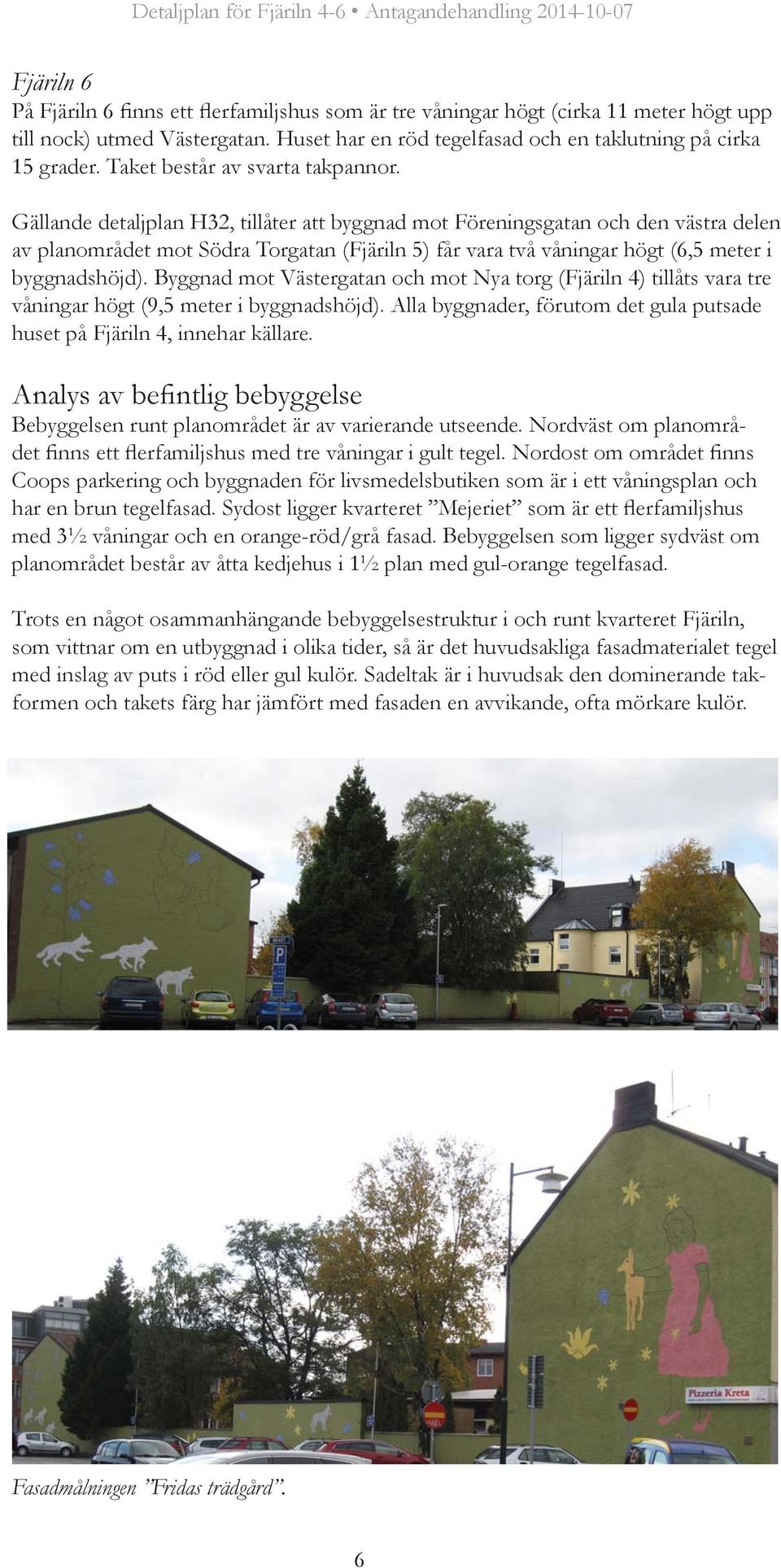 Detaljplan för Fjäriln 4-6 • Antagandehandling 2014-10-07

Fjäriln 6
På Fjäriln 6 finns ett flerfamiljshus som är tre våningar högt (cirka 11 meter högt upp till nock) utmed Västergatan. Huset har en röd tegelfasad och en taklutning på cirka 15 grader. Taket består av svarta takpannor.

Gällande detaljplan H32, tillåter att byggnad mot Föreningsgatan och den västra delen av planområdet mot Södra Torgatan (Fjäriln 5) får vara två våningar högt (6,5 meter i byggnadshöjd). Byggnad mot Västergatan och mot Nya torg (Fjäriln 4) tillåts vara tre våningar högt (9,5 meter i byggnadshöjd). Alla byggnader, förutom det gula putsade huset på Fjäriln 4, innehar källare.

Analys av befintlig bebyggelse
Bebyggelsen runt planområdet är av varierande utseende. Nordväst om planområdet finns ett flerfamiljshus med tre våningar i gult tegel. Nordost om området finns Coops parkering och byggnaden för livsmedelsbutiken som är i ett våningsplan och har en brun tegelfasad. Sydost ligger kvarteret ”Mejeriet” som är ett flerfamiljshus med 3½ våningar och en orange-röd/grå fasad. Bebyggelsen som ligger sydväst om planområdet består av åtta kedjehus i 1½ plan med gul-orange tegelfasad.

Trots en något osammanhängande bebyggelsestruktur i och runt kvarteret Fjäriln, som vittnar om en utbyggnad i olika tider, så är det huvudsakliga fasadmaterialet tegel med inslag av puts i röd eller gul kulör. Sadeltak är i huvudsak den dominerande takformen och takets färg har jämfört med fasaden en avvikande, ofta mörkare kulör.

P

Pizzeria Kreta

Fasadmålningen ”Fridas trädgård”.

6